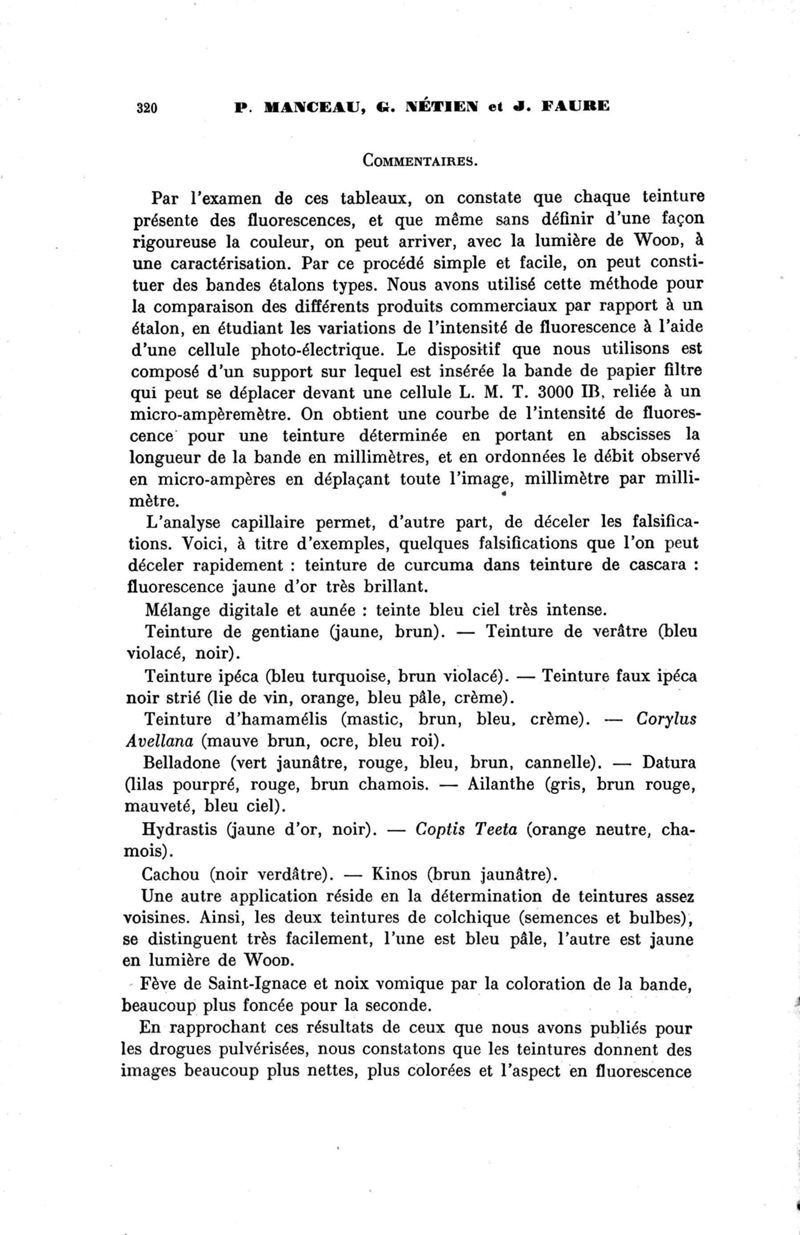 320 P. MANCEAU, G. NÉTIEN et J. FAURE

COMMENTAIRES.

Par l'examen de ces tableaux, on constate que chaque teinture présente des fluorescences, et que même sans définir d'une façon rigoureuse la couleur, on peut arriver, avec la lumière de WOOD, à une caractérisation. Par ce procédé simple et facile, on peut constituer des bandes étalons types. Nous avons utilisé cette méthode pour la comparaison des différents produits commerciaux par rapport à un étalon, en étudiant les variations de l'intensité de fluorescence à l'aide d'une cellule photo-électrique. Le dispositif que nous utilisons est composé d'un support sur lequel est insérée la bande de papier filtre qui peut se déplacer devant une cellule L. M. T. 3000 IB, reliée à un micro-ampèremètre. On obtient une courbe de l'intensité de fluorescence pour une teinture déterminée en portant en abscisses la longueur de la bande en millimètres, et en ordonnées le débit observé en micro-ampères en déplaçant toute l'image, millimètre par millimètre.

L'analyse capillaire permet, d'autre part, de déceler les falsifications. Voici, à titre d'exemples, quelques falsifications que l'on peut déceler rapidement : teinture de curcuma dans teinture de cascara : fluorescence jaune d'or très brillant.

Mélange digitale et aunée : teinte bleu ciel très intense.

Teinture de gentiane (jaune, brun). — Teinture de verâtre (bleu violacé, noir).

Teinture ipéca (bleu turquoise, brun violacé). — Teinture faux ipéca noir strié (lie de vin, orange, bleu pâle, crème).

Teinture d'hamamélis (mastic, brun, bleu, crème). — Corylus Avellana (mauve brun, ocre, bleu roi).

Belladone (vert jaunâtre, rouge, bleu, brun, cannelle). — Datura (lilas pourpré, rouge, brun chamois. — Ailanthe (gris, brun rouge, mauveté, bleu ciel).

Hydrastis (jaune d'or, noir). — Coptis Teeta (orange neutre, chamois).

Cachou (noir verdâtre). — Kinos (brun jaunâtre).

Une autre application réside en la détermination de teintures assez voisines. Ainsi, les deux teintures de colchique (semences et bulbes), se distinguent très facilement, l'une est bleu pâle, l'autre est jaune en lumière de WOOD.

Fève de Saint-Ignace et noix vomique par la coloration de la bande, beaucoup plus foncée pour la seconde.

En rapprochant ces résultats de ceux que nous avons publiés pour les drogues pulvérisées, nous constatons que les teintures donnent des images beaucoup plus nettes, plus colorées et l'aspect en fluorescence